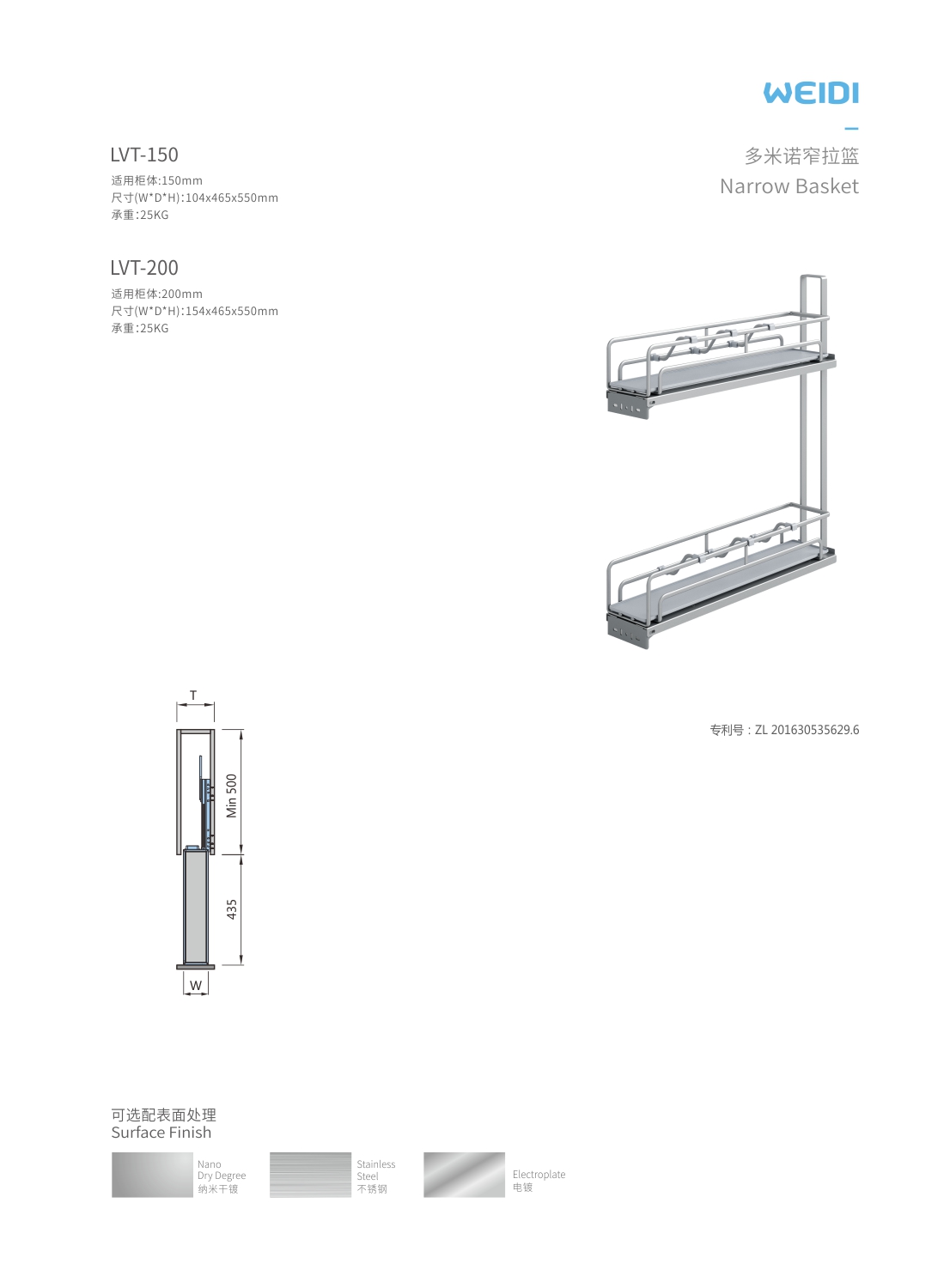 WEIDI

多米诺窄拉篮
Narrow Basket

LVT-150
适用柜体:150mm
尺寸(W*D*H):104x465x550mm
承重:25KG

LVT-200
适用柜体:200mm
尺寸(W*D*H):154x465x550mm
承重:25KG

专利号：ZL 201630535629.6

T
Min 500
435
W

可选配表面处理
Surface Finish

Nano
Dry Degree
纳米干镀

Stainless
Steel
不锈钢

Electroplate
电镀